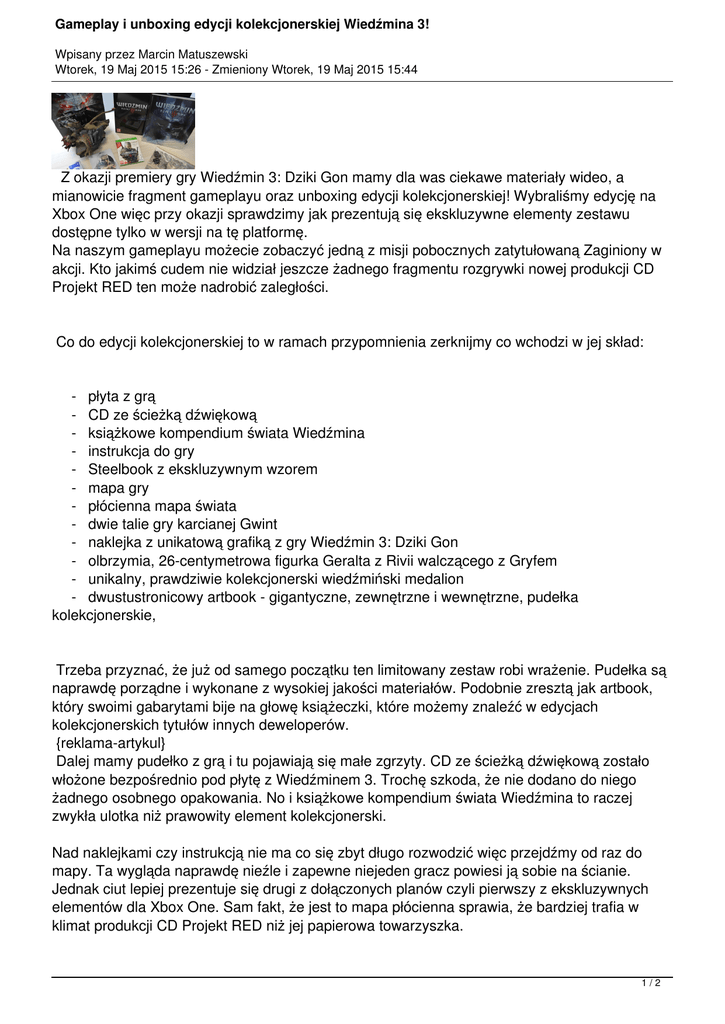 Gameplay i unboxing edycji kolekcjonerskiej Wiedźmina 3!

Wpisany przez Marcin Matuszewski
Wtorek, 19 Maj 2015 15:26 - Zmieniony Wtorek, 19 Maj 2015 15:44

Z okazji premiery gry Wiedźmin 3: Dziki Gon mamy dla was ciekawe materiały wideo, a mianowicie fragment gameplayu oraz unboxing edycji kolekcjonerskiej! Wybraliśmy edycję na Xbox One więc przy okazji sprawdzimy jak prezentują się ekskluzywne elementy zestawu dostępne tylko w wersji na tę platformę.
Na naszym gameplayu możecie zobaczyć jedną z misji pobocznych zatytułowaną Zaginiony w akcji. Kto jakimś cudem nie widział jeszcze żadnego fragmentu rozgrywki nowej produkcji CD Projekt RED ten może nadrobić zaległości.

Co do edycji kolekcjonerskiej to w ramach przypomnienia zerknijmy co wchodzi w jej skład:

- płyta z grą
- CD ze ścieżką dźwiękową
- książkowe kompendium świata Wiedźmina
- instrukcja do gry
- Steelbook z ekskluzywnym wzorem
- mapa gry
- płócienna mapa świata
- dwie talie gry karcianej Gwint
- naklejka z unikatową grafiką z gry Wiedźmin 3: Dziki Gon
- olbrzymia, 26-centymetrowa figurka Geralta z Rivii walczącego z Gryfem
- unikalny, prawdziwie kolekcjonerski wiedźmiński medalion
- dwustustronicowy artbook - gigantyczne, zewnętrzne i wewnętrzne, pudełka kolekcjonerskie,

Trzeba przyznać, że już od samego początku ten limitowany zestaw robi wrażenie. Pudełka są naprawdę porządne i wykonane z wysokiej jakości materiałów. Podobnie zresztą jak artbook, który swoimi gabarytami bije na głowę książeczki, które możemy znaleźć w edycjach kolekcjonerskich tytułów innych deweloperów.
{reklama-artykul}
Dalej mamy pudełko z grą i tu pojawiają się małe zgrzyty. CD ze ścieżką dźwiękową zostało włożone bezpośrednio pod płytę z Wiedźminem 3. Trochę szkoda, że nie dodano do niego żadnego osobnego opakowania. No i książkowe kompendium świata Wiedźmina to raczej zwykła ulotka niż prawowity element kolekcjonerski.

Nad naklejkami czy instrukcją nie ma co się zbyt długo rozwodzić więc przejdźmy od raz do mapy. Ta wygląda naprawdę nieźle i zapewne niejeden gracz powiesi ją sobie na ścianie. Jednak ciut lepiej prezentuje się drugi z dołączonych planów czyli pierwszy z ekskluzywnych elementów dla Xbox One. Sam fakt, że jest to mapa płócienna sprawia, że bardziej trafia w klimat produkcji CD Projekt RED niż jej papierowa towarzyszka.

1 / 2